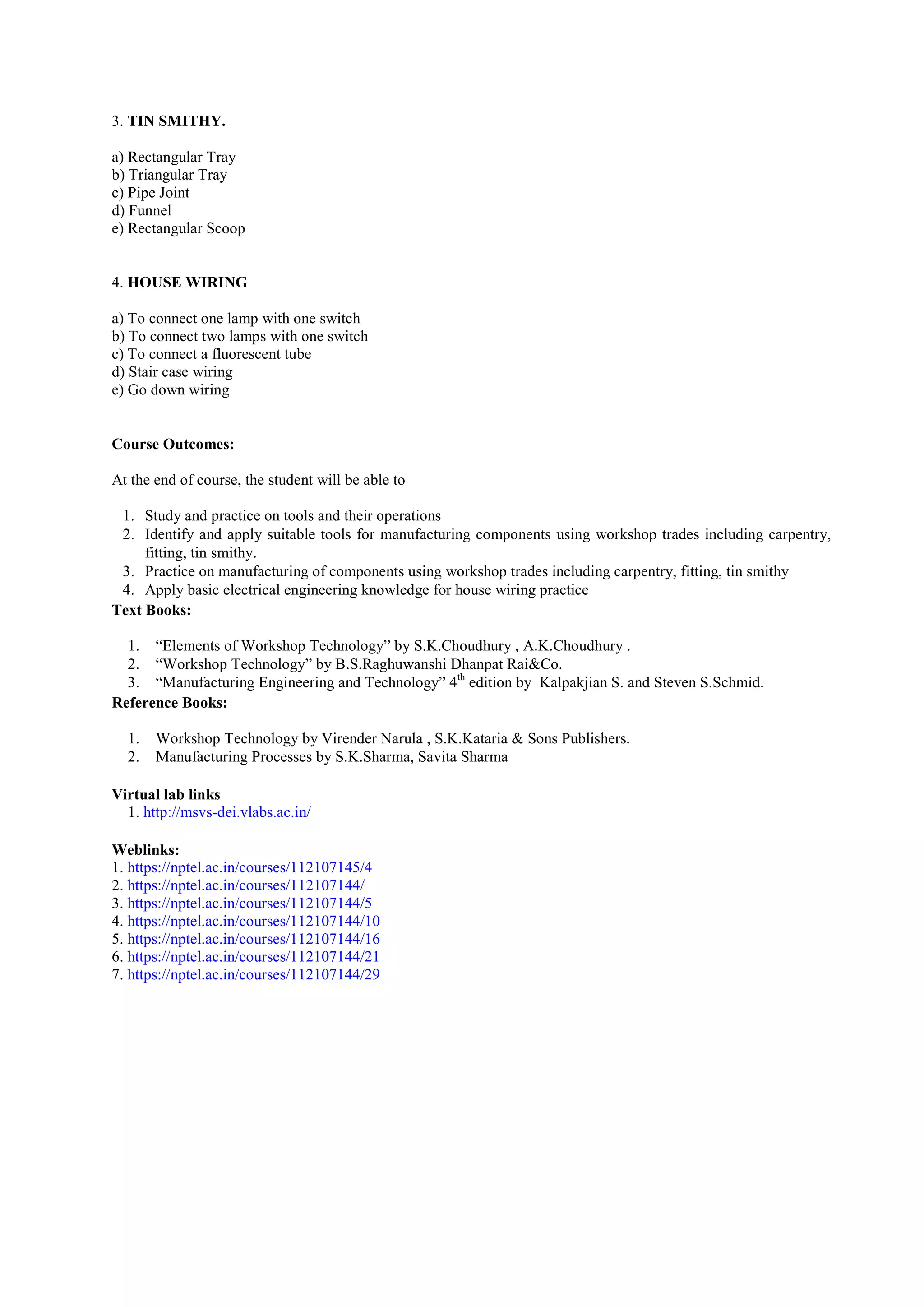 3. TIN SMITHY.

a) Rectangular Tray
b) Triangular Tray
c) Pipe Joint
d) Funnel
e) Rectangular Scoop

4. HOUSE WIRING

a) To connect one lamp with one switch
b) To connect two lamps with one switch
c) To connect a fluorescent tube
d) Stair case wiring
e) Go down wiring

Course Outcomes:

At the end of course, the student will be able to

1. Study and practice on tools and their operations
2. Identify and apply suitable tools for manufacturing components using workshop trades including carpentry, fitting, tin smithy.
3. Practice on manufacturing of components using workshop trades including carpentry, fitting, tin smithy
4. Apply basic electrical engineering knowledge for house wiring practice

Text Books:

1. “Elements of Workshop Technology” by S.K.Choudhury , A.K.Choudhury .
2. “Workshop Technology” by B.S.Raghuwanshi Dhanpat Rai&Co.
3. “Manufacturing Engineering and Technology” $4^{th}$ edition by Kalpakjian S. and Steven S.Schmid.

Reference Books:

1. Workshop Technology by Virender Narula , S.K.Kataria & Sons Publishers.
2. Manufacturing Processes by S.K.Sharma, Savita Sharma

Virtual lab links
1. http://msvs-dei.vlabs.ac.in/

Weblinks:
1. https://nptel.ac.in/courses/112107145/4
2. https://nptel.ac.in/courses/112107144/
3. https://nptel.ac.in/courses/112107144/5
4. https://nptel.ac.in/courses/112107144/10
5. https://nptel.ac.in/courses/112107144/16
6. https://nptel.ac.in/courses/112107144/21
7. https://nptel.ac.in/courses/112107144/29